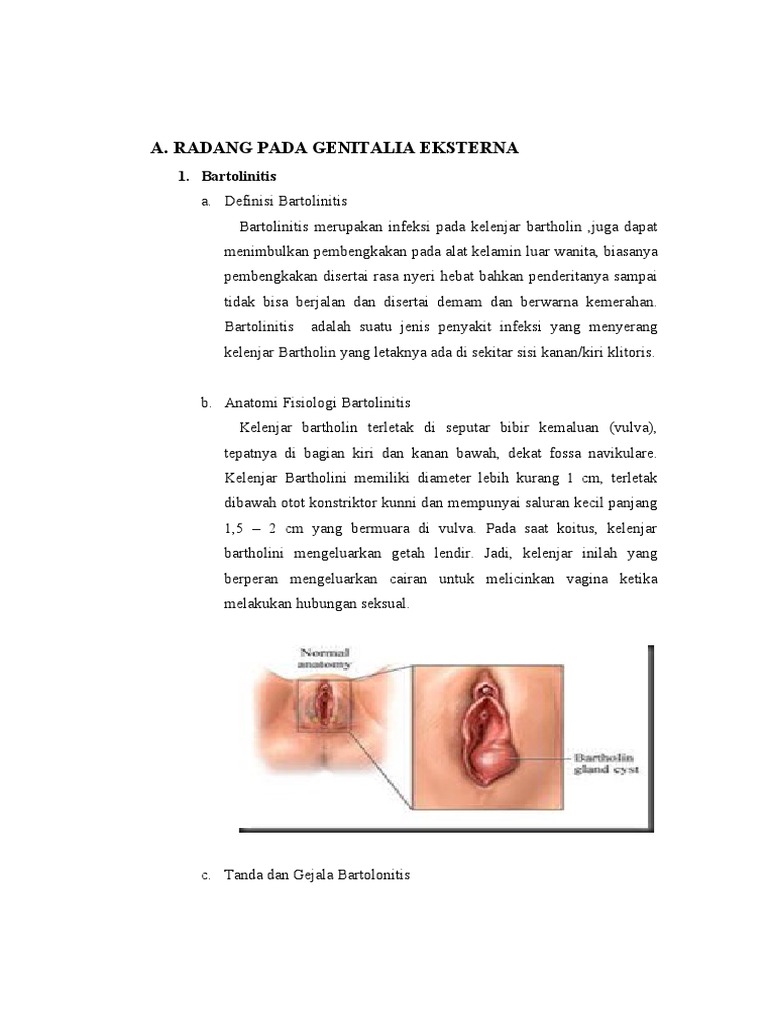 A. RADANG PADA GENITALIA EKSTERNA

1. Bartolinitis

a. Definisi Bartolinitis

Bartolinitis merupakan infeksi pada kelenjar bartholin ,juga dapat menimbulkan pembengkakan pada alat kelamin luar wanita, biasanya pembengkakan disertai rasa nyeri hebat bahkan penderitanya sampai tidak bisa berjalan dan disertai demam dan berwarna kemerahan. Bartolinitis adalah suatu jenis penyakit infeksi yang menyerang kelenjar Bartholin yang letaknya ada di sekitar sisi kanan/kiri klitoris.

b. Anatomi Fisiologi Bartolinitis

Kelenjar bartholin terletak di seputar bibir kemaluan (vulva), tepatnya di bagian kiri dan kanan bawah, dekat fossa navikulare. Kelenjar Bartholini memiliki diameter lebih kurang 1 cm, terletak dibawah otot konstriktor kunni dan mempunyai saluran kecil panjang 1,5 – 2 cm yang bermuara di vulva. Pada saat koitus, kelenjar bartholini mengeluarkan getah lendir. Jadi, kelenjar inilah yang berperan mengeluarkan cairan untuk melicinkan vagina ketika melakukan hubungan seksual.

Normal anatomy

Bartholin gland cyst

c. Tanda dan Gejala Bartolonitis